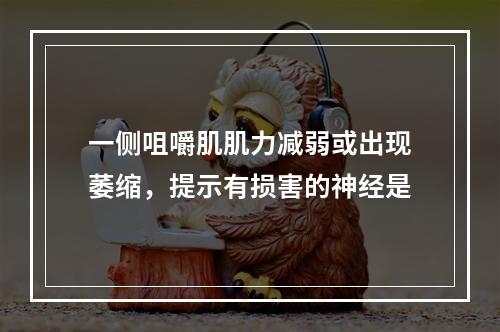 一侧咀嚼肌肌力减弱或出现萎缩，提示有损害的神经是